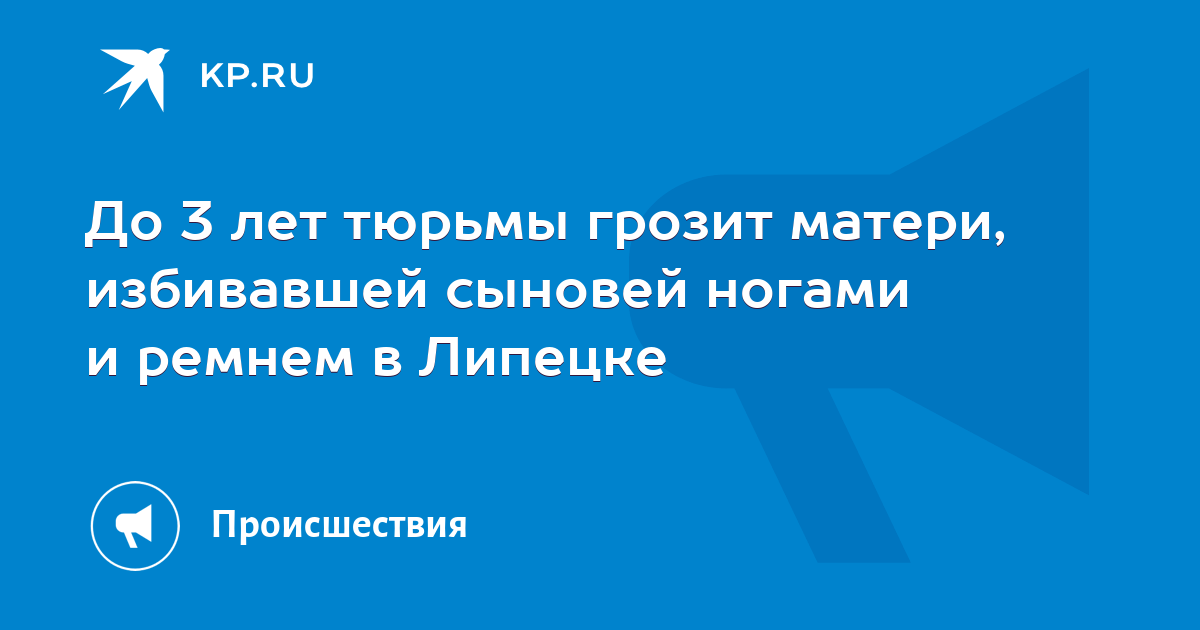 KP.RU

До 3 лет тюрьмы грозит матери, избивавшей сыновей ногами и ремнем в Липецке

Происшествия